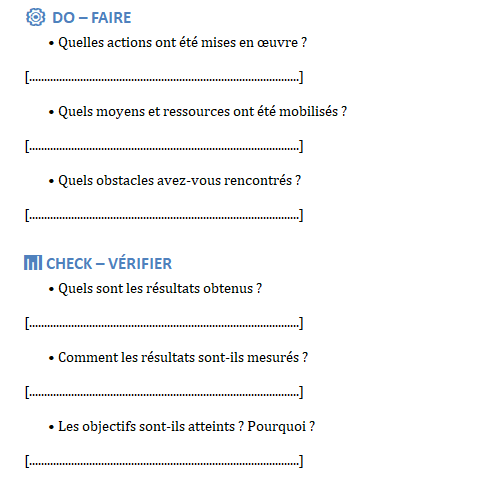 DO – FAIRE

• Quelles actions ont été mises en œuvre ?

[____]

• Quels moyens et ressources ont été mobilisés ?

[____]

• Quels obstacles avez-vous rencontrés ?

[____]

CHECK – VÉRIFIER

• Quels sont les résultats obtenus ?

[____]

• Comment les résultats sont-ils mesurés ?

[____]

• Les objectifs sont-ils atteints ? Pourquoi ?

[____]